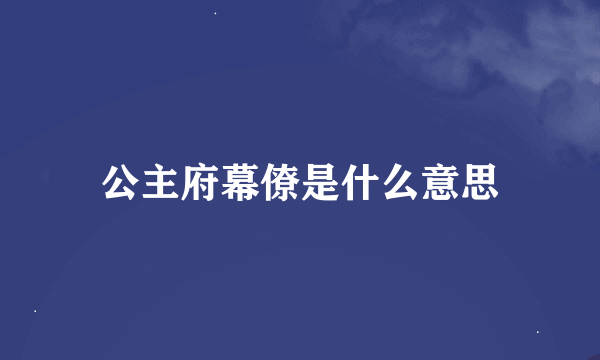 公主府幕僚是什么意思